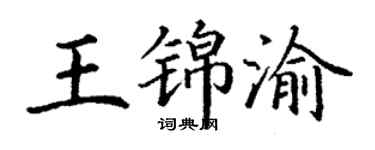 王锦渝
词典网